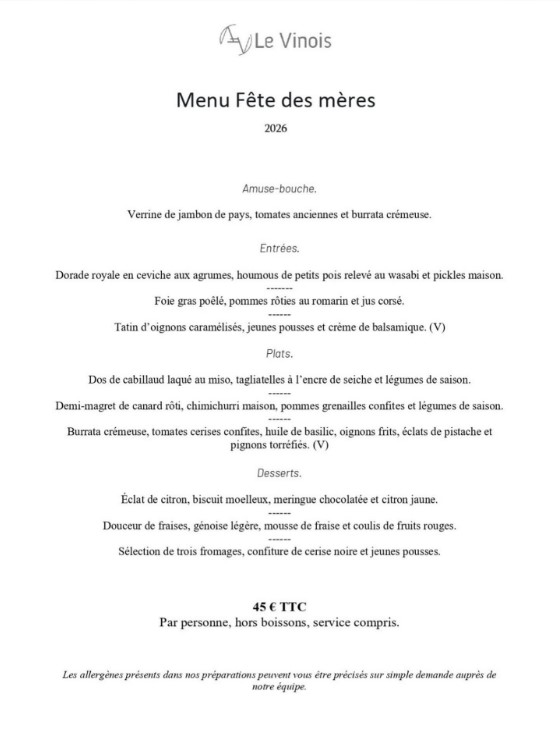 Le Vinois

Menu Fête des mères

2026

Amuse-bouche.

Verrine de jambon de pays, tomates anciennes et burrata crémeuse.

Entrées.

Dorade royale en ceviche aux agrumes, houmous de petits pois relevé au wasabi et pickles maison.

-------

Foie gras poêlé, pommes rôties au romarin et jus corsé.

------

Tatin d'oignons caramélisés, jeunes pousses et crème de balsamique. (V)

Plats.

Dos de cabillaud laqué au miso, tagliatelles à l'encre de seiche et légumes de saison.

------

Demi-magret de canard rôti, chimichurri maison, pommes grenailles confites et légumes de saison.

------

Burrata crémeuse, tomates cerises confites, huile de basilic, oignons frits, éclats de pistache et pignons torréfiés. (V)

Desserts.

Éclat de citron, biscuit moelleux, meringue chocolatée et citron jaune.

------

Douceur de fraises, génoise légère, mousse de fraise et coulis de fruits rouges.

------

Sélection de trois fromages, confiture de cerise noire et jeunes pousses.

45 € TTC
Par personne, hors boissons, service compris.

Les allergènes présents dans nos préparations peuvent vous être précisés sur simple demande auprès de notre équipe.